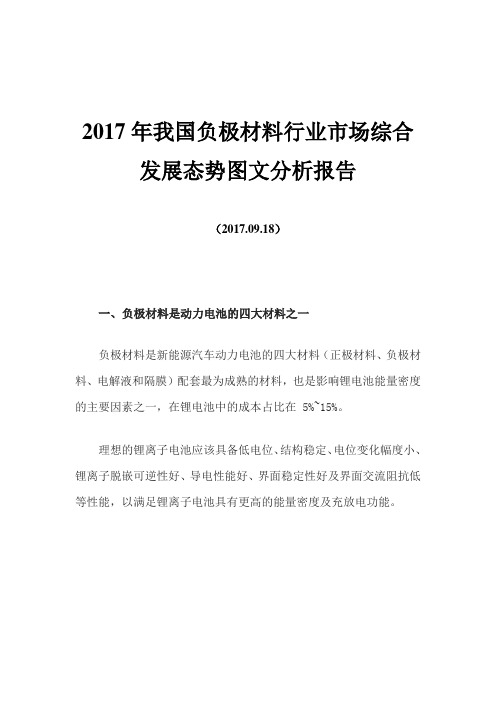 2017 年我国负极材料行业市场综合发展态势图文分析报告

（2017.09.18）

一、负极材料是动力电池的四大材料之一

负极材料是新能源汽车动力电池的四大材料（正极材料、负极材料、电解液和隔膜）配套最为成熟的材料，也是影响锂电池能量密度的主要因素之一，在锂电池中的成本占比在 5%~15%。

理想的锂离子电池应该具备低电位、结构稳定、电位变化幅度小、锂离子脱嵌可逆性好、导电性能好、界面稳定性好及界面交流阻抗低等性能，以满足锂离子电池具有更高的能量密度及充放电功能。